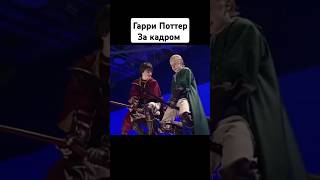 Гарри Поттер
За кадром